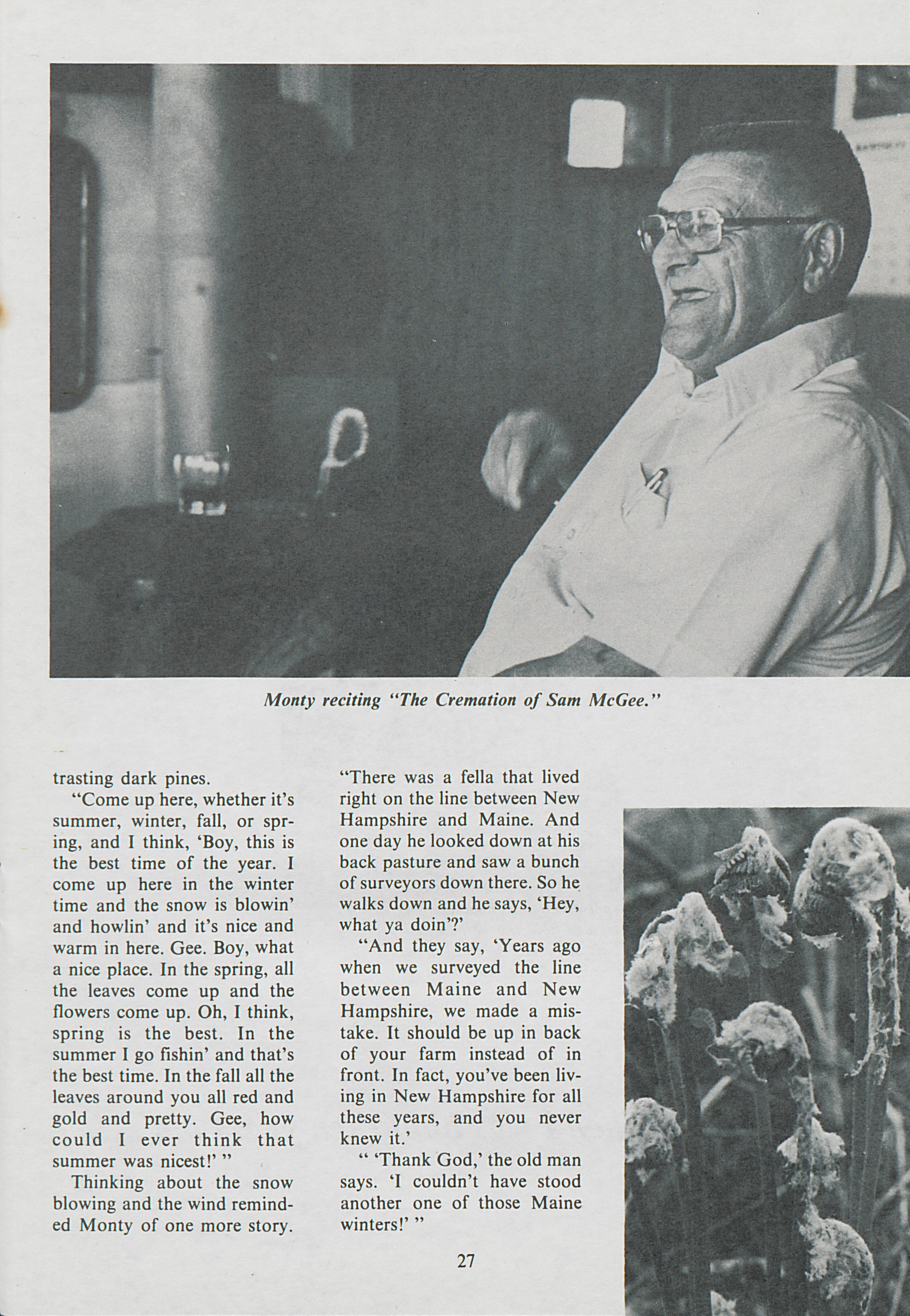 Monty reciting "The Cremation of Sam McGee."

trasting dark pines.

"Come up here, whether it's summer, winter, fall, or spring, and I think, 'Boy, this is the best time of the year. I come up here in the winter time and the snow is blowin' and howlin' and it's nice and warm in here. Gee. Boy, what a nice place. In the spring, all the leaves come up and the flowers come up. Oh, I think, spring is the best. In the summer I go fishin' and that's the best time. In the fall all the leaves around you all red and gold and pretty. Gee, how could I ever think that summer was nicest!' "

Thinking about the snow blowing and the wind reminded Monty of one more story.

"There was a fella that lived right on the line between New Hampshire and Maine. And one day he looked down at his back pasture and saw a bunch of surveyors down there. So he walks down and he says, 'Hey, what ya doin'?'

"And they say, 'Years ago when we surveyed the line between Maine and New Hampshire, we made a mistake. It should be up in back of your farm instead of in front. In fact, you've been living in New Hampshire for all these years, and you never knew it.'

" 'Thank God,' the old man says. 'I couldn't have stood another one of those Maine winters!' "

27